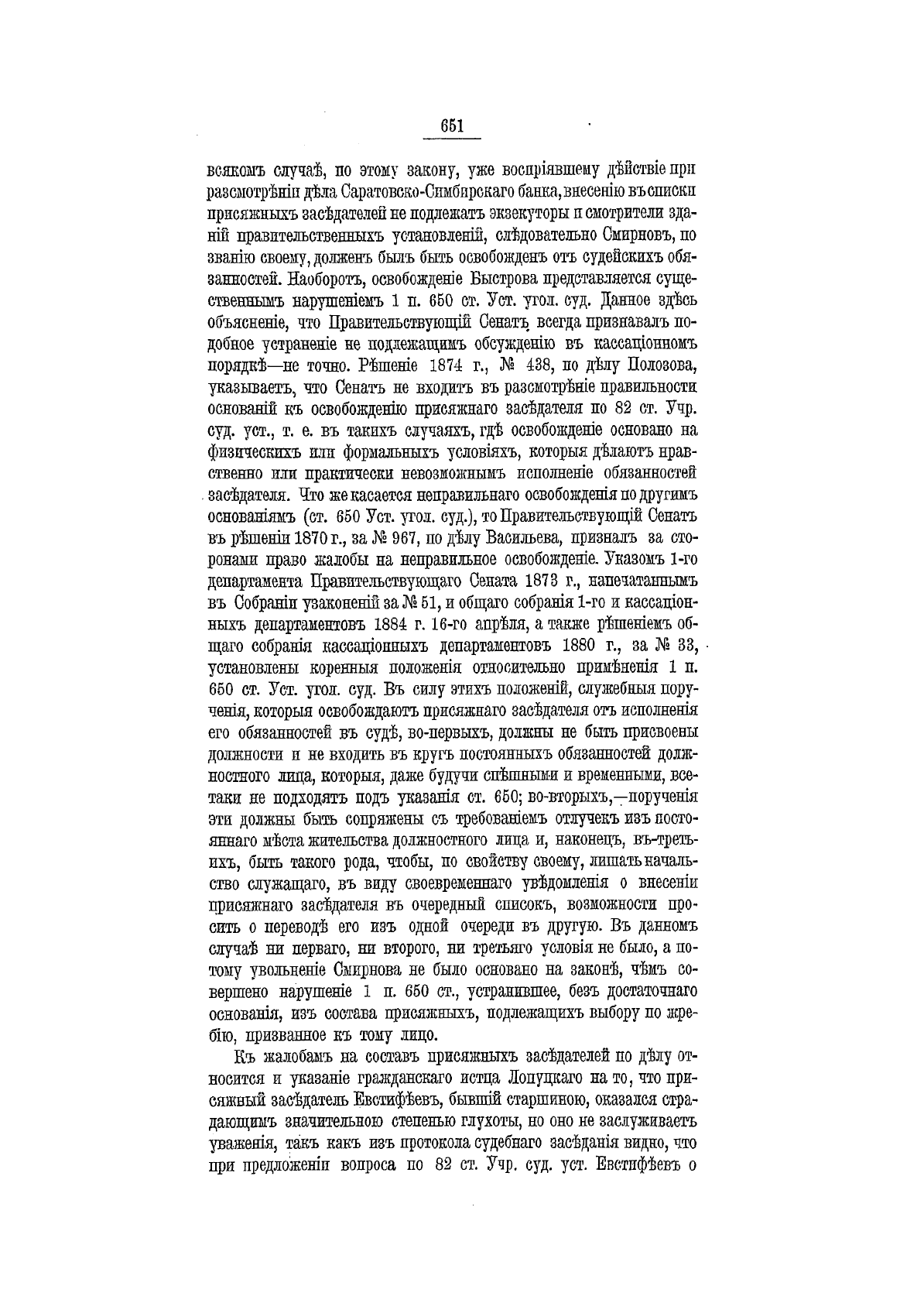 651

всякомъ случаѣ, по этому закону, уже воспріявшему дѣйствіе при разсмотрѣніи дѣла Саратовско-Симбирскаго банка, внесенію въ списки присяжныхъ засѣдателей не подлежатъ экзекуторы и смотрители зданій правительственныхъ установленій, слѣдовательно Смирновъ, по званію своему, долженъ былъ быть освобожденъ отъ судейскихъ обязанностей. Наоборотъ, освобожденіе Быстрова представляется существеннымъ нарушеніемъ 1 п. 650 ст. Уст. угол. суд. Данное здѣсь объясненіе, что Правительствующій Сенатъ всегда признавалъ подобное устраненіе не подлежащимъ обсужденію въ кассаціонномъ порядкѣ—не точно. Рѣшеніе 1874 г., № 438, по дѣлу Полозова, указываетъ, что Сенатъ не входитъ въ разсмотрѣніе правильности основаній къ освобожденію присяжнаго засѣдателя по 82 ст. Учр. суд. уст., т. е. въ такихъ случаяхъ, гдѣ освобожденіе основано на физическихъ или формальныхъ условіяхъ, которыя дѣлаютъ нравственно или практически невозможнымъ исполненіе обязанностей засѣдателя. Что же касается неправильнаго освобожденія по другимъ основаніямъ (ст. 650 Уст. угол. суд.), то Правительствующій Сенатъ въ рѣшеніи 1870 г., за № 967, по дѣлу Васильева, призналъ за сторонами право жалобы на неправильное освобожденіе. Указомъ 1-го департамента Правительствующаго Сената 1873 г., напечатаннымъ въ Собраніи узаконеній за № 51, и общаго собранія 1-го и кассаціонныхъ департаментовъ 1884 г. 16-го апрѣля, а также рѣшеніемъ общаго собранія кассаціонныхъ департаментовъ 1880 г., за № 33, установлены коренныя положенія относительно примѣненія 1 п. 650 ст. Уст. угол. суд. Въ силу этихъ положеній, служебныя порученія, которыя освобождаютъ присяжнаго засѣдателя отъ исполненія его обязанностей въ судѣ, во-первыхъ, должны не быть присвоены должности и не входить въ кругъ постоянныхъ обязанностей должностного лица, которыя, даже будучи спѣшными и временными, все-таки не подходятъ подъ указанія ст. 650; во-вторыхъ,—порученія эти должны быть сопряжены съ требованіемъ отлучекъ изъ постояннаго мѣста жительства должностного лица и, наконецъ, въ-третьихъ, быть такого рода, чтобы, по свойству своему, лишать начальство служащаго, въ виду своевременнаго увѣдомленія о внесеніи присяжнаго засѣдателя въ очередный списокъ, возможности просить о переводѣ его изъ одной очереди въ другую. Въ данномъ случаѣ ни перваго, ни второго, ни третьяго условія не было, а потому увольненіе Смирнова не было основано на законѣ, чѣмъ совершено нарушеніе 1 п. 650 ст., устранившее, безъ достаточнаго основанія, изъ состава присяжныхъ, подлежащихъ выбору по жребію, призванное къ тому лицо.

Къ жалобамъ на составъ присяжныхъ засѣдателей по дѣлу относится и указаніе гражданскаго истца Лопуцкаго на то, что присяжный засѣдатель Евстифѣевъ, бывшій старшиною, оказался страдающимъ значительною степенью глухоты, но оно не заслуживаетъ уваженія, такъ какъ изъ протокола судебнаго засѣданія видно, что при предложеніи вопроса по 82 ст. Учр. суд. уст. Евстифѣевъ о